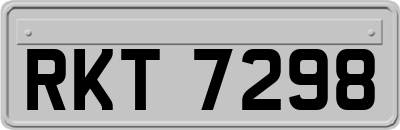 RKT 7298